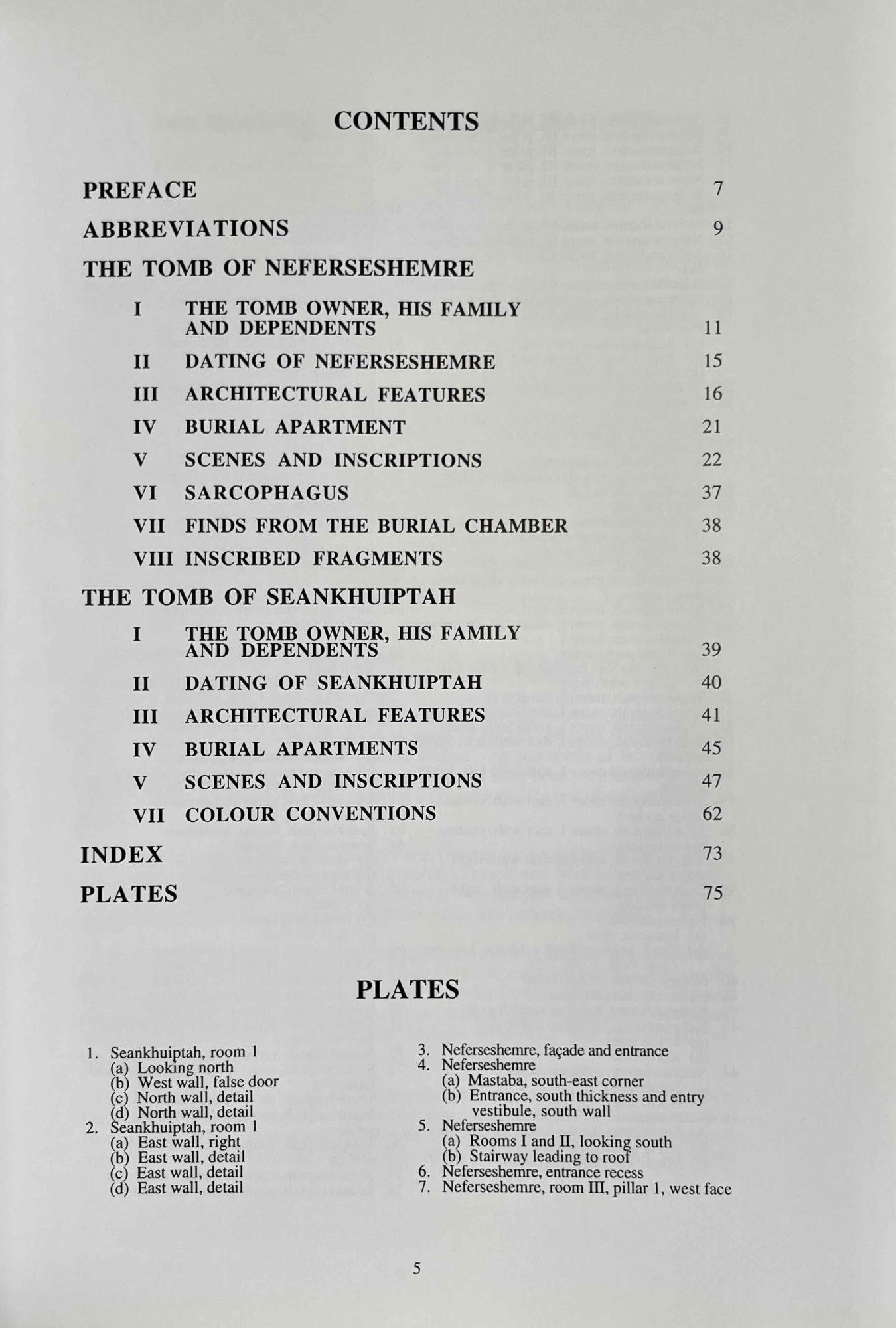 CONTENTS

PREFACE 7

ABBREVIATIONS 9

THE TOMB OF NEFERSESHEMRE

I THE TOMB OWNER, HIS FAMILY AND DEPENDENTS 11

II DATING OF NEFERSESHEMRE 15

III ARCHITECTURAL FEATURES 16

IV BURIAL APARTMENT 21

V SCENES AND INSCRIPTIONS 22

VI SARCOPHAGUS 37

VII FINDS FROM THE BURIAL CHAMBER 38

VIII INSCRIBED FRAGMENTS 38

THE TOMB OF SEANKHUIPTAH

I THE TOMB OWNER, HIS FAMILY AND DEPENDENTS 39

II DATING OF SEANKHUIPTAH 40

III ARCHITECTURAL FEATURES 41

IV BURIAL APARTMENTS 45

V SCENES AND INSCRIPTIONS 47

VII COLOUR CONVENTIONS 62

INDEX 73

PLATES 75

PLATES

1. Seankhuiptah, room 1
(a) Looking north
(b) West wall, false door
(c) North wall, detail
(d) North wall, detail
2. Seankhuiptah, room 1
(a) East wall, right
(b) East wall, detail
(c) East wall, detail
(d) East wall, detail

3. Neferseshemre, façade and entrance
4. Neferseshemre
(a) Mastaba, south-east corner
(b) Entrance, south thickness and entry vestibule, south wall
5. Neferseshemre
(a) Rooms I and II, looking south
(b) Stairway leading to roof
6. Neferseshemre, entrance recess
7. Neferseshemre, room III, pillar 1, west face

5